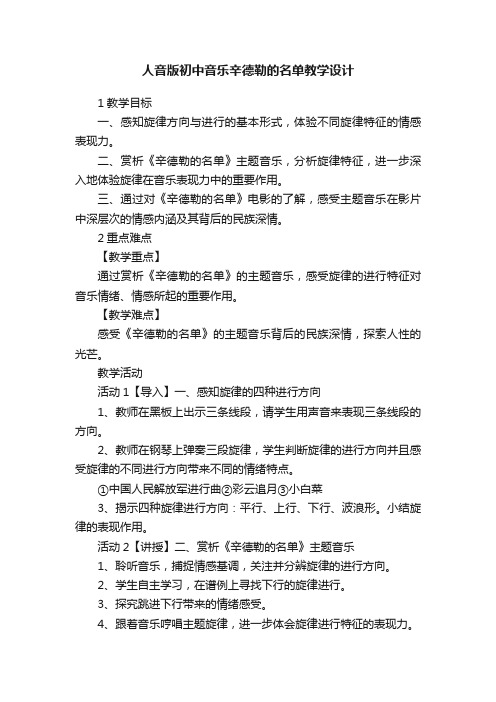 人音版初中音乐辛德勒的名单教学设计

1 教学目标

一、感知旋律方向与进行的基本形式，体验不同旋律特征的情感表现力。

二、赏析《辛德勒的名单》主题音乐，分析旋律特征，进一步深入地体验旋律在音乐表现力中的重要作用。

三、通过对《辛德勒的名单》电影的了解，感受主题音乐在影片中深层次的情感内涵及其背后的民族深情。

2 重点难点

【教学重点】

通过赏析《辛德勒的名单》的主题音乐，感受旋律的进行特征对音乐情绪、情感所起的重要作用。

【教学难点】

感受《辛德勒的名单》的主题音乐背后的民族深情，探索人性的光芒。

教学活动

活动 1【导入】一、感知旋律的四种进行方向

1、教师在黑板上出示三条线段，请学生用声音来表现三条线段的方向。

2、教师在钢琴上弹奏三段旋律，学生判断旋律的进行方向并且感受旋律的不同进行方向带来不同的情绪特点。

①中国人民解放军进行曲②彩云追月③小白菜

3、揭示四种旋律进行方向：平行、上行、下行、波浪形。小结旋律的表现作用。

活动 2【讲授】二、赏析《辛德勒的名单》主题音乐

1、聆听音乐，捕捉情感基调，关注并分辨旋律的进行方向。

2、学生自主学习，在谱例上寻找下行的旋律进行。

3、探究跳进下行带来的情绪感受。

4、跟着音乐哼唱主题旋律，进一步体会旋律进行特征的表现力。